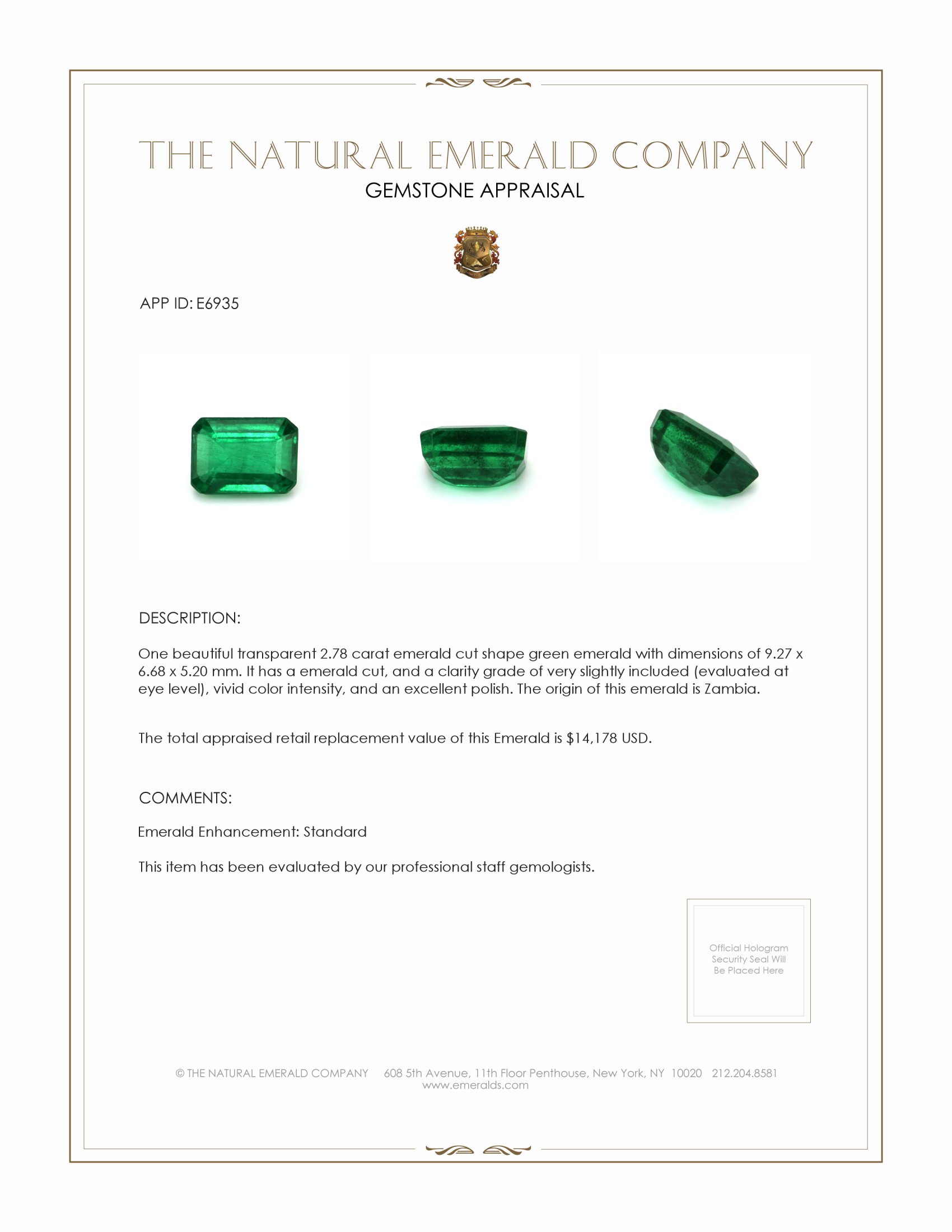 THE NATURAL EMERALD COMPANY
GEMSTONE APPRAISAL

APP ID: E6935

DESCRIPTION:

One beautiful transparent 2.78 carat emerald cut shape green emerald with dimensions of 9.27 x 6.68 x 5.20 mm. It has a emerald cut, and a clarity grade of very slightly included (evaluated at eye level), vivid color intensity, and an excellent polish. The origin of this emerald is Zambia.

The total appraised retail replacement value of this Emerald is $14,178 USD.

COMMENTS:

Emerald Enhancement: Standard

This item has been evaluated by our professional staff gemologists.

Official Hologram Security Seal Will Be Placed Here

© THE NATURAL EMERALD COMPANY 608 5th Avenue, 11th Floor Penthouse, New York, NY 10020 212.204.8581
www.emeralds.com